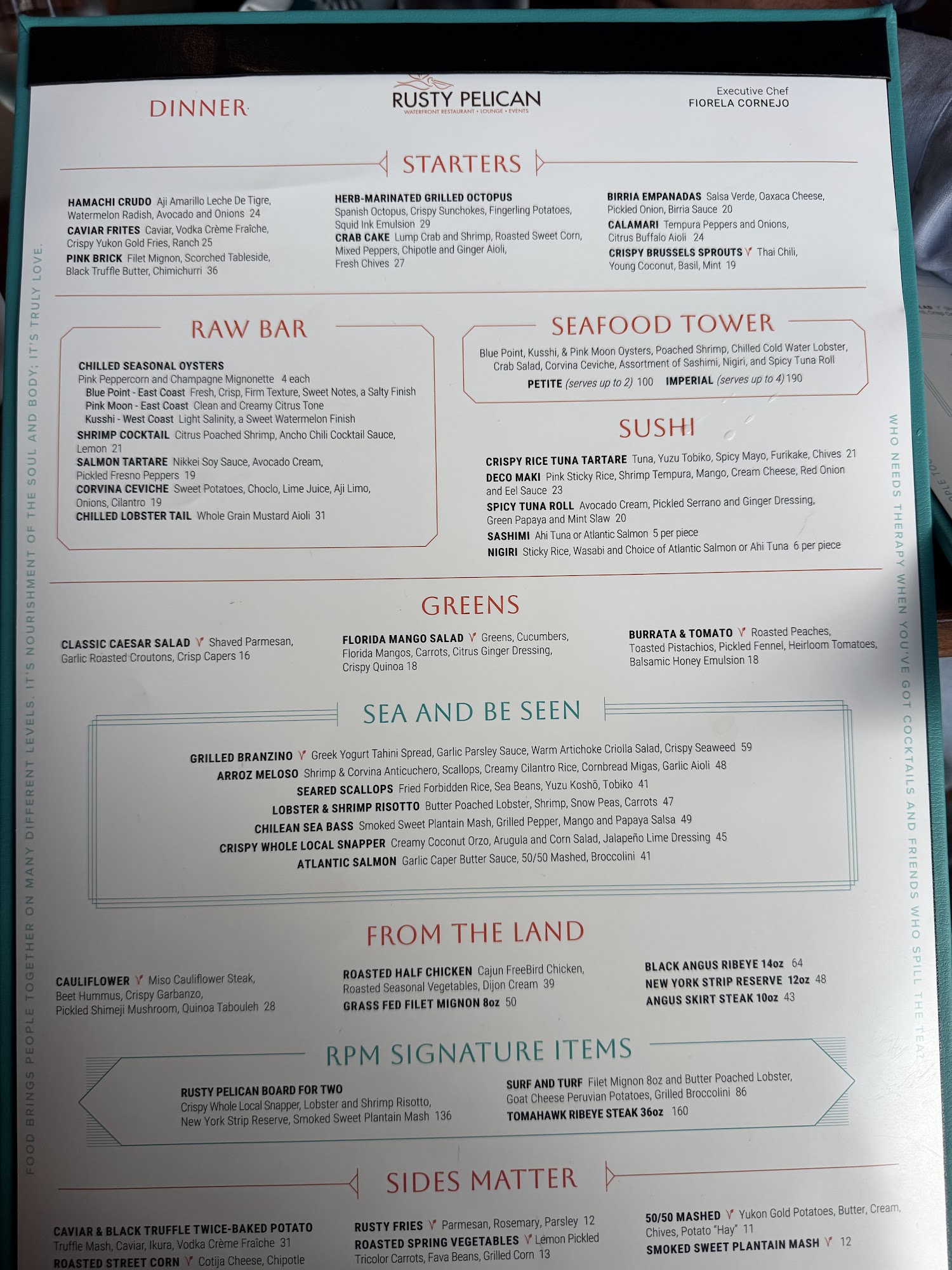 DINNER

RUSTY PELICAN
WATERFRONT RESTAURANT • LOUNGE • EVENTS

Executive Chef
FIORELA CORNEJO

STARTERS

HAMACHI CRUDO Aji Amarillo Leche De Tigre, Watermelon Radish, Avocado and Onions 24
CAVIAR FRITES Caviar, Vodka Crème Fraîche, Crispy Yukon Gold Fries, Ranch 25
PINK BRICK Filet Mignon, Scorched Tableside, Black Truffle Butter, Chimichurri 36

HERB-MARINATED GRILLED OCTOPUS Spanish Octopus, Crispy Sunchokes, Fingerling Potatoes, Squid Ink Emulsion 29
CRAB CAKE Lump Crab and Shrimp, Roasted Sweet Corn, Mixed Peppers, Chipotle and Ginger Aioli, Fresh Chives 27

BIRRIA EMPANADAS Salsa Verde, Oaxaca Cheese, Pickled Onion, Birria Sauce 20
CALAMARI Tempura Peppers and Onions, Citrus Buffalo Aioli 24
CRISPY BRUSSELS SPROUTS Thai Chili, Young Coconut, Basil, Mint 19

RAW BAR

CHILLED SEASONAL OYSTERS
Pink Peppercorn and Champagne Mignonette 4 each
Blue Point - East Coast Fresh, Crisp, Firm Texture, Sweet Notes, a Salty Finish
Pink Moon - East Coast Clean and Creamy Citrus Tone
Kusshi - West Coast Light Salinity, a Sweet Watermelon Finish
SHRIMP COCKTAIL Citrus Poached Shrimp, Ancho Chili Cocktail Sauce, Lemon 21
SALMON TARTARE Nikkei Soy Sauce, Avocado Cream, Pickled Fresno Peppers 19
CORVINA CEVICHE Sweet Potatoes, Choclo, Lime Juice, Aji Limo, Onions, Cilantro 19
CHILLED LOBSTER TAIL Whole Grain Mustard Aioli 31

SEAFOOD TOWER

Blue Point, Kusshi, & Pink Moon Oysters, Poached Shrimp, Chilled Cold Water Lobster, Crab Salad, Corvina Ceviche, Assortment of Sashimi, Nigiri, and Spicy Tuna Roll
PETITE (serves up to 2) 100 IMPERIAL (serves up to 4) 190

SUSHI

CRISPY RICE TUNA TARTARE Tuna, Yuzu Tobiko, Spicy Mayo, Furikake, Chives 21
DECO MAKI Pink Sticky Rice, Shrimp Tempura, Mango, Cream Cheese, Red Onion and Eel Sauce 23
SPICY TUNA ROLL Avocado Cream, Pickled Serrano and Ginger Dressing, Green Papaya and Mint Slaw 20
SASHIMI Ahi Tuna or Atlantic Salmon 5 per piece
NIGIRI Sticky Rice, Wasabi and Choice of Atlantic Salmon or Ahi Tuna 6 per piece

GREENS

CLASSIC CAESAR SALAD Shaved Parmesan, Garlic Roasted Croutons, Crisp Capers 16

FLORIDA MANGO SALAD Greens, Cucumbers, Florida Mangos, Carrots, Citrus Ginger Dressing, Crispy Quinoa 18

BURRATA & TOMATO Roasted Peaches, Toasted Pistachios, Pickled Fennel, Heirloom Tomatoes, Balsamic Honey Emulsion 18

SEA AND BE SEEN

GRILLED BRANZINO Greek Yogurt Tahini Spread, Garlic Parsley Sauce, Warm Artichoke Criolla Salad, Crispy Seaweed 59
ARROZ MELOSO Shrimp & Corvina Anticuchero, Scallops, Creamy Cilantro Rice, Cornbread Migas, Garlic Aioli 48
SEARED SCALLOPS Fried Forbidden Rice, Sea Beans, Yuzu Koshō, Tobiko 41
LOBSTER & SHRIMP RISOTTO Butter Poached Lobster, Shrimp, Snow Peas, Carrots 47
CHILEAN SEA BASS Smoked Sweet Plantain Mash, Grilled Pepper, Mango and Papaya Salsa 49
CRISPY WHOLE LOCAL SNAPPER Creamy Coconut Orzo, Arugula and Corn Salad, Jalapeño Lime Dressing 45
ATLANTIC SALMON Garlic Caper Butter Sauce, 50/50 Mashed, Broccolini 41

FROM THE LAND

CAULIFLOWER Miso Cauliflower Steak, Beet Hummus, Crispy Garbanzo, Pickled Shimeji Mushroom, Quinoa Tabouleh 28

ROASTED HALF CHICKEN Cajun FreeBird Chicken, Roasted Seasonal Vegetables, Dijon Cream 39
GRASS FED FILET MIGNON 8oz 50

BLACK ANGUS RIBEYE 14oz 64
NEW YORK STRIP RESERVE 12oz 48
ANGUS SKIRT STEAK 10oz 43

RPM SIGNATURE ITEMS

RUSTY PELICAN BOARD FOR TWO
Crispy Whole Local Snapper, Lobster and Shrimp Risotto, New York Strip Reserve, Smoked Sweet Plantain Mash 136

SURF AND TURF Filet Mignon 8oz and Butter Poached Lobster, Goat Cheese Peruvian Potatoes, Grilled Broccolini 86
TOMAHAWK RIBEYE STEAK 36oz 160

SIDES MATTER

CAVIAR & BLACK TRUFFLE TWICE-BAKED POTATO Truffle Mash, Caviar, Ikura, Vodka Crème Fraîche 31
ROASTED STREET CORN Cotija Cheese, Chipotle

RUSTY FRIES Parmesan, Rosemary, Parsley 12
ROASTED SPRING VEGETABLES Lemon Pickled Tricolor Carrots, Fava Beans, Grilled Corn 13

50/50 MASHED Yukon Gold Potatoes, Butter, Cream, Chives, Potato "Hay" 11
SMOKED SWEET PLANTAIN MASH 12

FOOD BRINGS PEOPLE TOGETHER ON MANY DIFFERENT LEVELS. IT'S NOURISHMENT OF THE SOUL AND BODY; IT'S TRULY LOVE.

WHO NEEDS THERAPY WHEN YOU'VE GOT COCKTAILS AND FRIENDS WHO SPILL THE TEA?